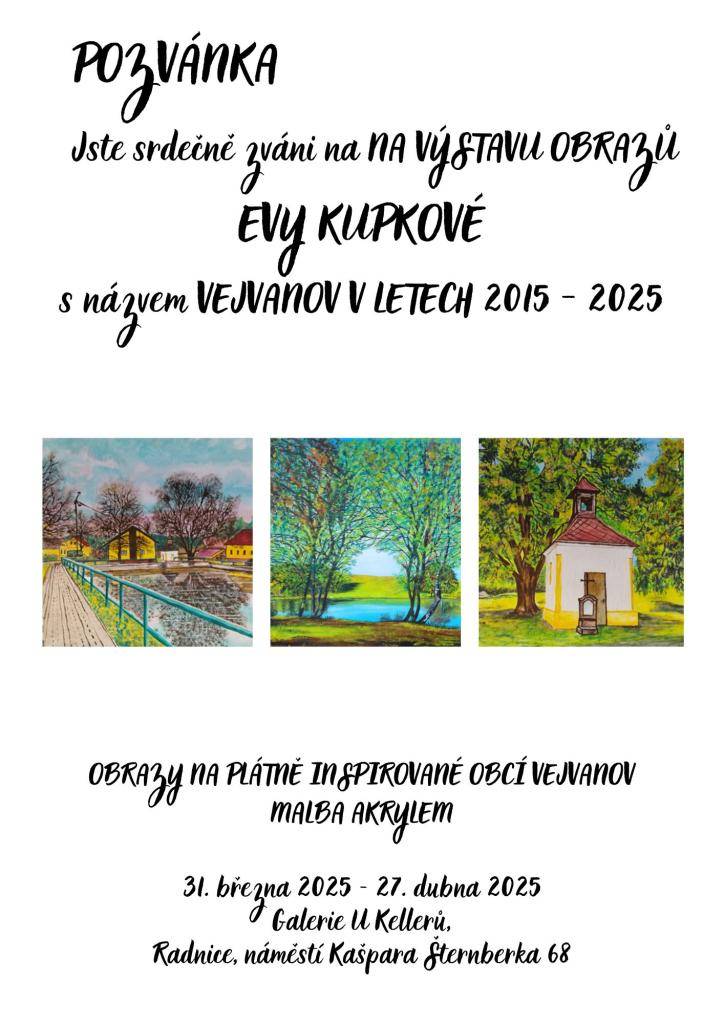 POZVÁNKA

Jste srdečně zváni na NA VÝSTAVU OBRAZŮ

EVY KUPKOVÉ

s názvem VEJVANOV V LETECH 2015 - 2025

OBRAZY NA PLÁTNĚ INSPIROVANÉ OBCÍ VEJVANOV
MALBA AKRYLEM

31. března 2025 - 27. dubna 2025
Galerie U Kellerů,
Radnice, náměstí Kašpara Šternberka 68